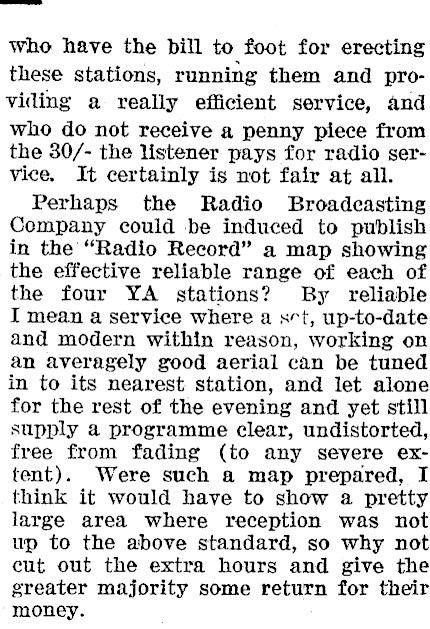 who have the bill to foot for erecting these stations, running them and providing a really efficient service, and who do not receive a penny piece from the 30/- the listener pays for radio service. It certainly is not fair at all.

Perhaps the Radio Broadcasting Company could be induced to publish in the "Radio Record" a map showing the effective reliable range of each of the four YA stations? By reliable I mean a service where a set, up-to-date and modern within reason, working on an averagely good aerial can be tuned in to its nearest station, and let alone for the rest of the evening and yet still supply a programme clear, undistorted, free from fading (to any severe extent). Were such a map prepared, I think it would have to show a pretty large area where reception was not up to the above standard, so why not cut out the extra hours and give the greater majority some return for their money.